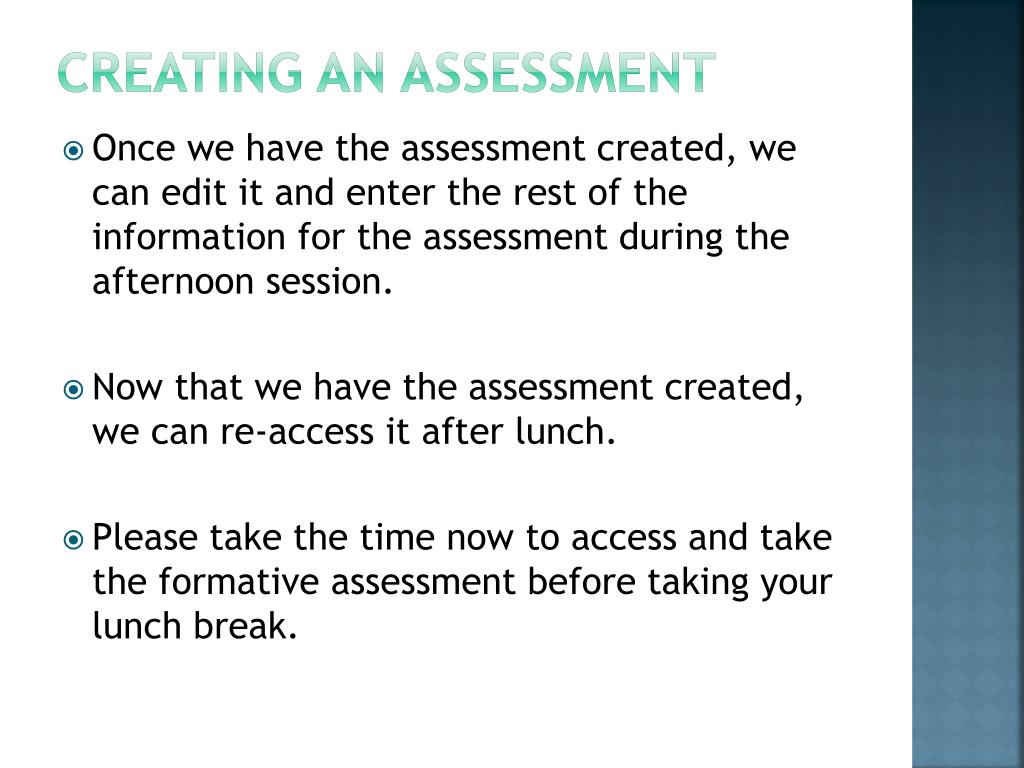 CREATING AN ASSESSMENT

Once we have the assessment created, we can edit it and enter the rest of the information for the assessment during the afternoon session.

Now that we have the assessment created, we can re-access it after lunch.

Please take the time now to access and take the formative assessment before taking your lunch break.